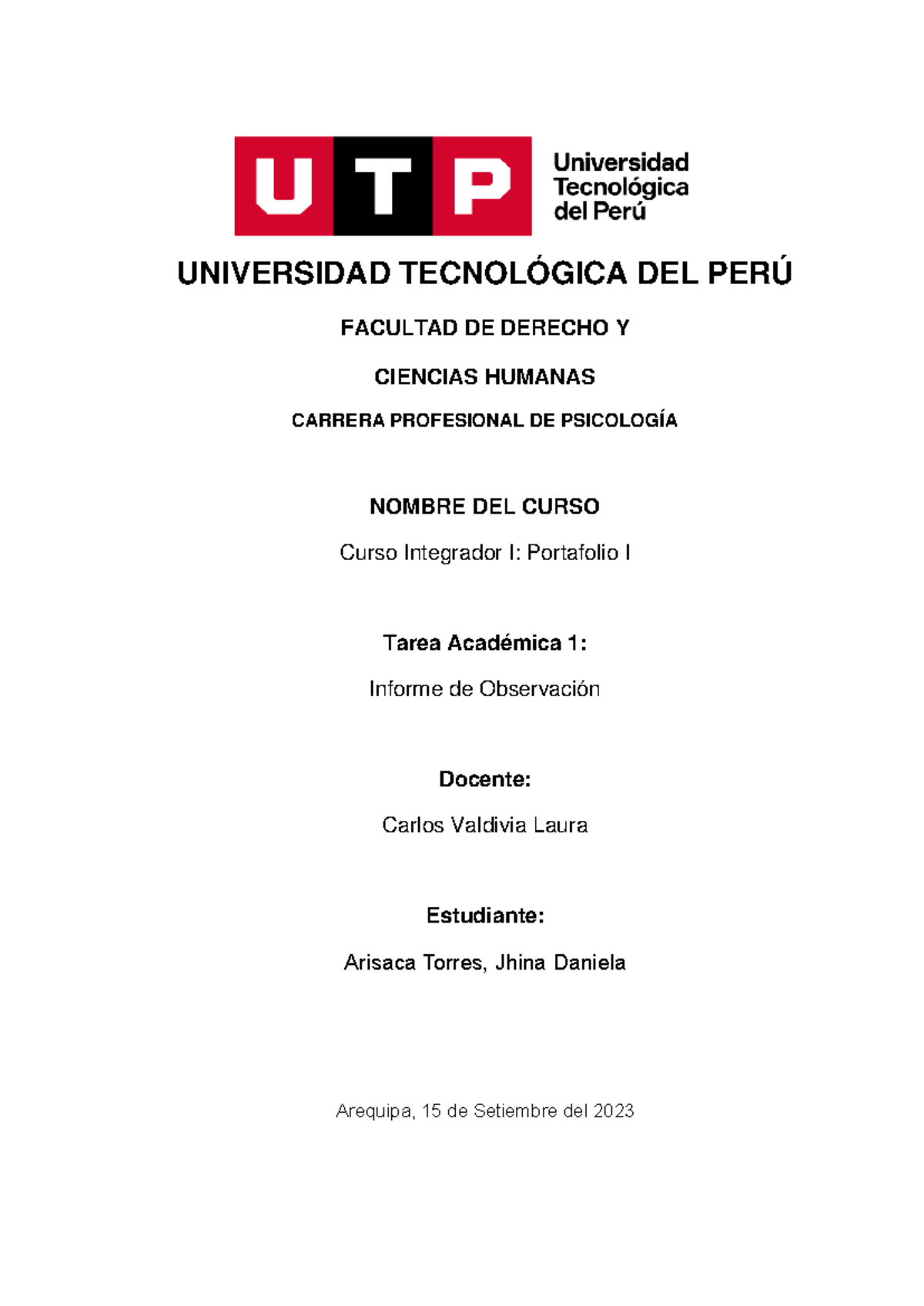 UTP Universidad Tecnológica del Perú

UNIVERSIDAD TECNOLÓGICA DEL PERÚ

FACULTAD DE DERECHO Y

CIENCIAS HUMANAS

CARRERA PROFESIONAL DE PSICOLOGÍA

NOMBRE DEL CURSO

Curso Integrador I: Portafolio I

Tarea Académica 1:

Informe de Observación

Docente:

Carlos Valdivia Laura

Estudiante:

Arisaca Torres, Jhina Daniela

Arequipa, 15 de Setiembre del 2023